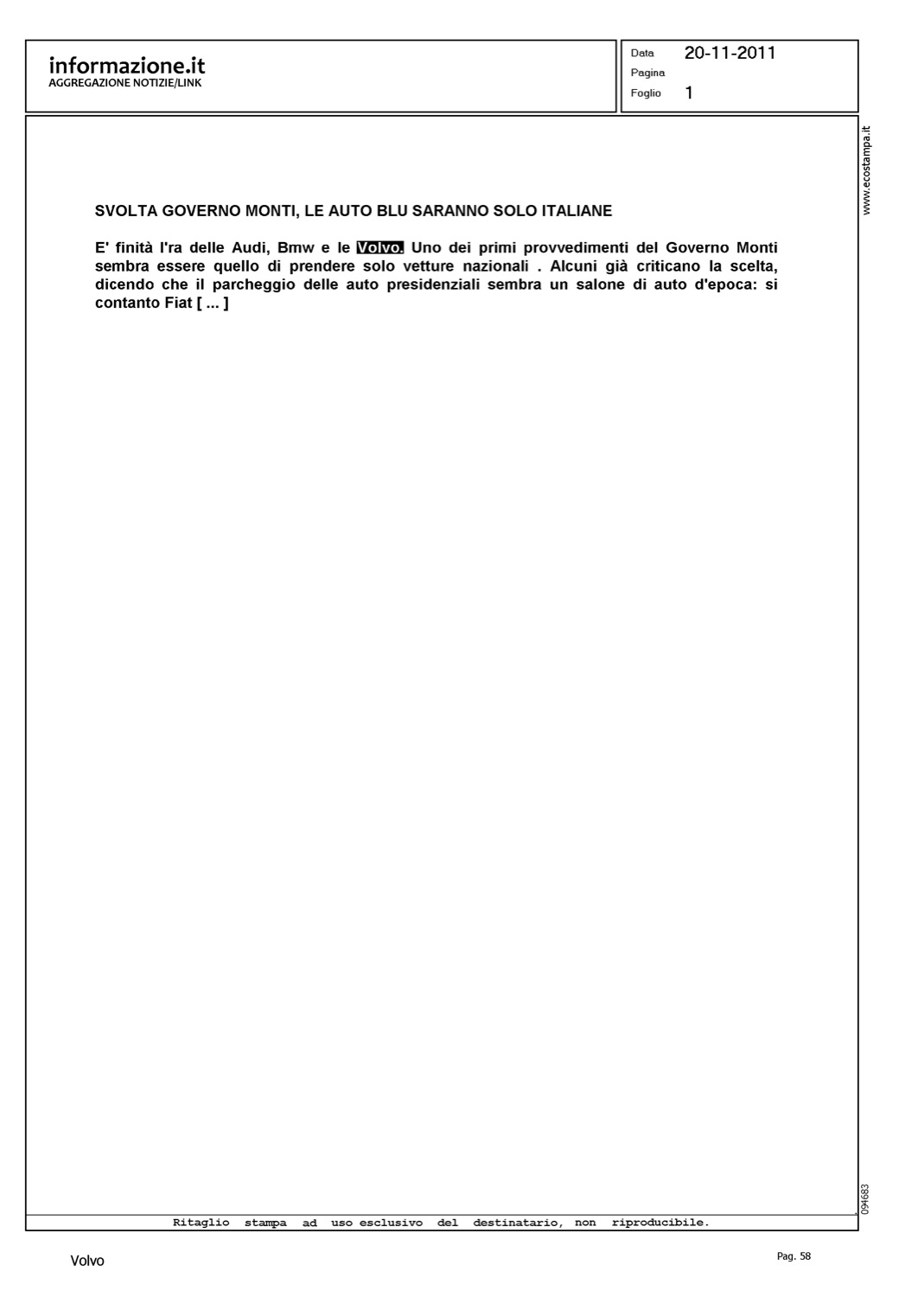 informazione.it
AGGREGAZIONE NOTIZIE/LINK

Data 20-11-2011
Pagina
Foglio 1

www.ecostampa.it

SVOLTA GOVERNO MONTI, LE AUTO BLU SARANNO SOLO ITALIANE

E' finità l'ra delle Audi, Bmw e le Volvo. Uno dei primi provvedimenti del Governo Monti sembra essere quello di prendere solo vetture nazionali . Alcuni già criticano la scelta, dicendo che il parcheggio delle auto presidenziali sembra un salone di auto d'epoca: si contanto Fiat [ ... ]

094683

Ritaglio stampa ad uso esclusivo del destinatario, non riproducibile.

Volvo

Pag. 58